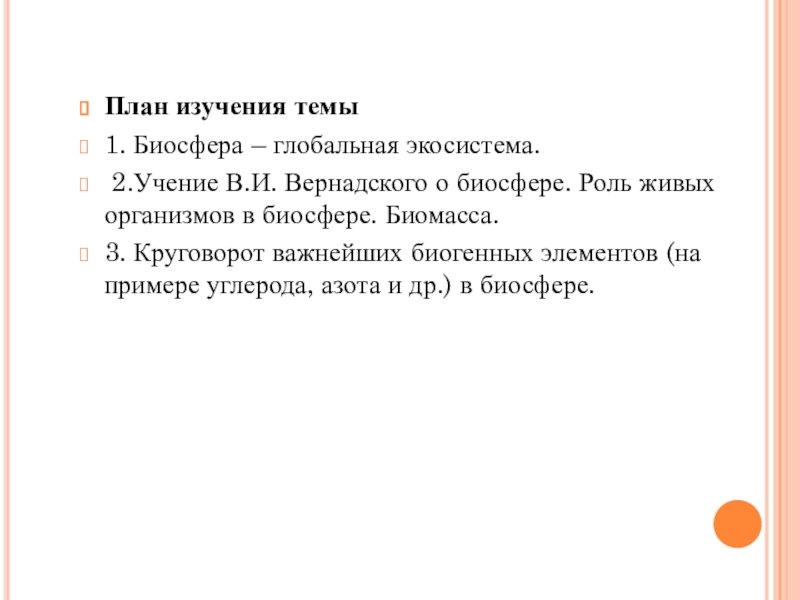 План изучения темы

1. Биосфера – глобальная экосистема.

2.Учение В.И. Вернадского о биосфере. Роль живых организмов в биосфере. Биомасса.

3. Круговорот важнейших биогенных элементов (на примере углерода, азота и др.) в биосфере.